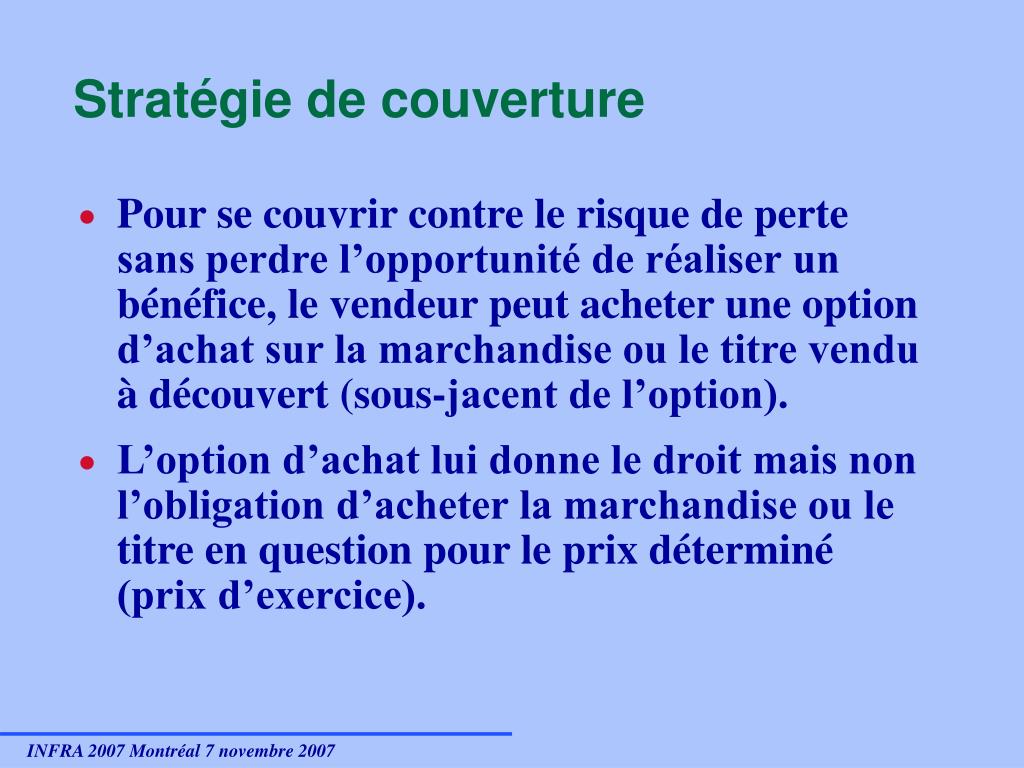 Stratégie de couverture

• Pour se couvrir contre le risque de perte sans perdre l’opportunité de réaliser un bénéfice, le vendeur peut acheter une option d’achat sur la marchandise ou le titre vendu à découvert (sous-jacent de l’option).

• L’option d’achat lui donne le droit mais non l’obligation d’acheter la marchandise ou le titre en question pour le prix déterminé (prix d’exercice).

INFRA 2007 Montréal 7 novembre 2007